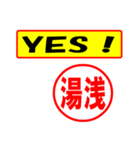 YES !

湯浅